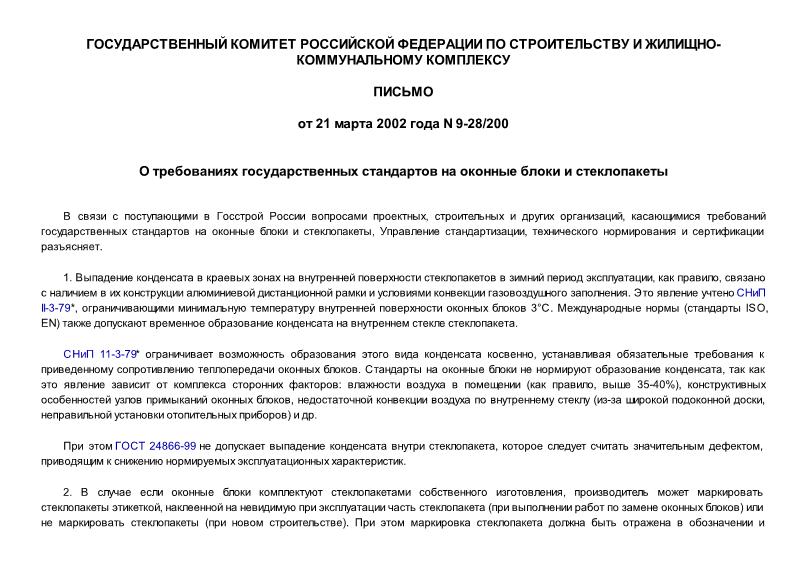 ГОСУДАРСТВЕННЫЙ КОМИТЕТ РОССИЙСКОЙ ФЕДЕРАЦИИ ПО СТРОИТЕЛЬСТВУ И ЖИЛИЩНО-КОММУНАЛЬНОМУ КОМПЛЕКСУ

ПИСЬМО

от 21 марта 2002 года N 9-28/200

О требованиях государственных стандартов на оконные блоки и стеклопакеты

В связи с поступающими в Госстрой России вопросами проектных, строительных и других организаций, касающимися требований государственных стандартов на оконные блоки и стеклопакеты, Управление стандартизации, технического нормирования и сертификации разъясняет.

1. Выпадение конденсата в краевых зонах на внутренней поверхности стеклопакетов в зимний период эксплуатации, как правило, связано с наличием в их конструкции алюминиевой дистанционной рамки и условиями конвекции газовоздушного заполнения. Это явление учтено СНиП II-3-79*, ограничивающими минимальную температуру внутренней поверхности оконных блоков 3°С. Международные нормы (стандарты ISO, EN) также допускают временное образование конденсата на внутреннем стекле стеклопакета.

СНиП 11-3-79* ограничивает возможность образования этого вида конденсата косвенно, устанавливая обязательные требования к приведенному сопротивлению теплопередачи оконных блоков. Стандарты на оконные блоки не нормируют образование конденсата, так как это явление зависит от комплекса сторонних факторов: влажности воздуха в помещении (как правило, выше 35-40%), конструктивных особенностей узлов примыканий оконных блоков, недостаточной конвекции воздуха по внутреннему стеклу (из-за широкой подоконной доски, неправильной установки отопительных приборов) и др.

При этом ГОСТ 24866-99 не допускает выпадение конденсата внутри стеклопакета, которое следует считать значительным дефектом, приводящим к снижению нормируемых эксплуатационных характеристик.

2. В случае если оконные блоки комплектуют стеклопакетами собственного изготовления, производитель может маркировать стеклопакеты этикеткой, наклеенной на невидимую при эксплуатации часть стеклопакета (при выполнении работ по замене оконных блоков) или не маркировать стеклопакеты (при новом строительстве). При этом маркировка стеклопакета должна быть отражена в обозначении и